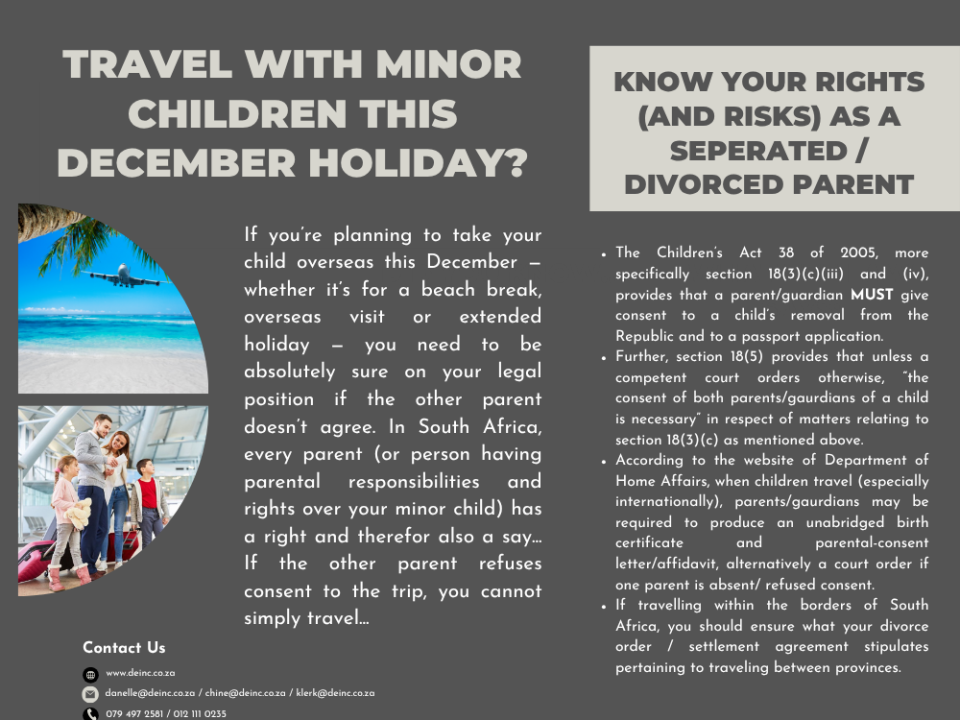 TRAVEL WITH MINOR CHILDREN THIS DECEMBER HOLIDAY?

If you're planning to take your child overseas this December — whether it's for a beach break, overseas visit or extended holiday — you need to be absolutely sure on your legal position if the other parent doesn't agree. In South Africa, every parent (or person having parental responsibilities and rights over your minor child) has a right and therefor also a say... If the other parent refuses consent to the trip, you cannot simply travel...

Contact Us

www.deinc.co.za

danelle@deinc.co.za / chine@deinc.co.za / klerk@deinc.co.za

079 497 2581 / 012 111 0235

KNOW YOUR RIGHTS (AND RISKS) AS A SEPERATED / DIVORCED PARENT

• The Children's Act 38 of 2005, more specifically section 18(3)(c)(iii) and (iv), provides that a parent/guardian MUST give consent to a child's removal from the Republic and to a passport application.
• Further, section 18(5) provides that unless a competent court orders otherwise, "the consent of both parents/gaurdians of a child is necessary" in respect of matters relating to section 18(3)(c) as mentioned above.
• According to the website of Department of Home Affairs, when children travel (especially internationally), parents/gaurdians may be required to produce an unabridged birth certificate and parental-consent letter/affidavit, alternatively a court order if one parent is absent/ refused consent.
• If travelling within the borders of South Africa, you should ensure what your divorce order / settlement agreement stipulates pertaining to traveling between provinces.